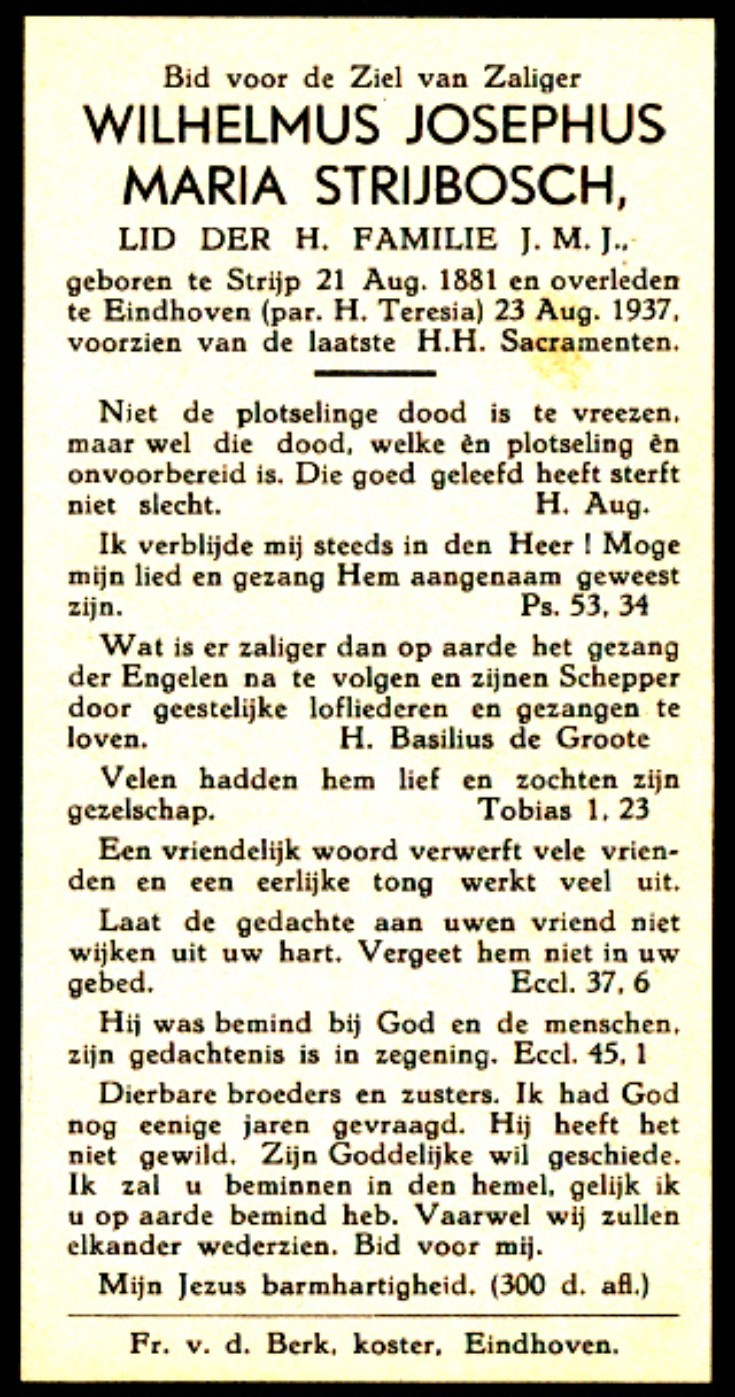 Bid voor de Ziel van Zaliger
WILHELMUS JOSEPHUS MARIA STRIJBOSCH,
LID DER H. FAMILIE J. M. J.,
geboren te Strijp 21 Aug. 1881 en overleden te Eindhoven (par. H. Teresia) 23 Aug. 1937, voorzien van de laatste H.H. Sacramenten.

Niet de plotselinge dood is te vreezen, maar wel die dood, welke èn plotseling èn onvoorbereid is. Die goed geleefd heeft sterft niet slecht. H. Aug.

Ik verblijde mij steeds in den Heer ! Moge mijn lied en gezang Hem aangenaam geweest zijn. Ps. 53, 34

Wat is er zaliger dan op aarde het gezang der Engelen na te volgen en zijnen Schepper door geestelijke lofliederen en gezangen te loven. H. Basilius de Groote

Velen hadden hem lief en zochten zijn gezelschap. Tobias 1, 23

Een vriendelijk woord verwerft vele vrienden en een eerlijke tong werkt veel uit.

Laat de gedachte aan uwen vriend niet wijken uit uw hart. Vergeet hem niet in uw gebed. Eccl. 37, 6

Hij was bemind bij God en de menschen, zijn gedachtenis is in zegening. Eccl. 45, 1

Dierbare broeders en zusters. Ik had God nog eenige jaren gevraagd. Hij heeft het niet gewild. Zijn Goddelijke wil geschiede. Ik zal u beminnen in den hemel, gelijk ik u op aarde bemind heb. Vaarwel wij zullen elkander wederzien. Bid voor mij.

Mijn Jezus barmhartigheid. (300 d. afl.)

Fr. v. d. Berk, koster, Eindhoven.